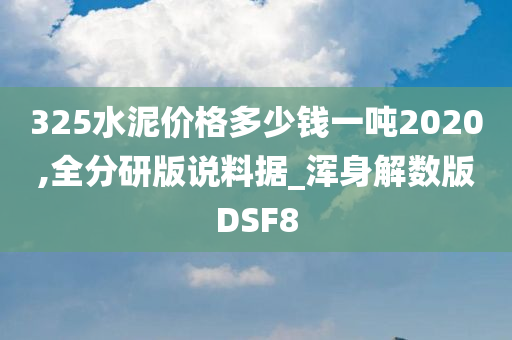 325水泥价格多少钱一吨2020,全分研版说料据_浑身解数版DSF8